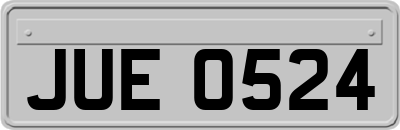 JUE 0524